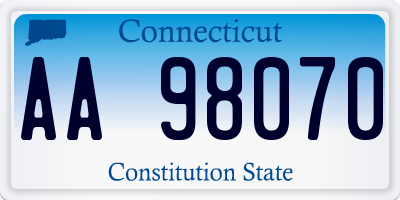 Connecticut

AA 98070

Constitution State